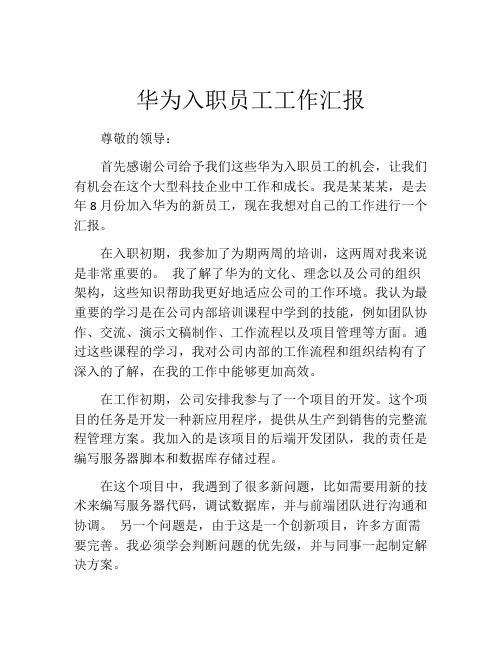 华为入职员工工作汇报

尊敬的领导：

首先感谢公司给予我们这些华为入职员工的机会，让我们有机会在这个大型科技企业中工作和成长。我是某某某，是去年 8 月份加入华为的新员工，现在我想对自己的工作进行一个汇报。

在入职初期，我参加了为期两周的培训，这两周对我来说是非常重要的。 我了解了华为的文化、理念以及公司的组织架构，这些知识帮助我更好地适应公司的工作环境。我认为最重要的学习是在公司内部培训课程中学到的技能，例如团队协作、交流、演示文稿制作、工作流程以及项目管理等方面。通过这些课程的学习，我对公司内部的工作流程和组织结构有了深入的了解，在我的工作中能够更加高效。

在工作初期，公司安排我参与了一个项目的开发。这个项目的任务是开发一种新应用程序，提供从生产到销售的完整流程管理方案。我加入的是该项目的后端开发团队，我的责任是编写服务器脚本和数据库存储过程。

在这个项目中，我遇到了很多新问题，比如需要用新的技术来编写服务器代码，调试数据库，并与前端团队进行沟通和协调。 另一个问题是，由于这是一个创新项目，许多方面需要完善。我必须学会判断问题的优先级，并与同事一起制定解决方案。